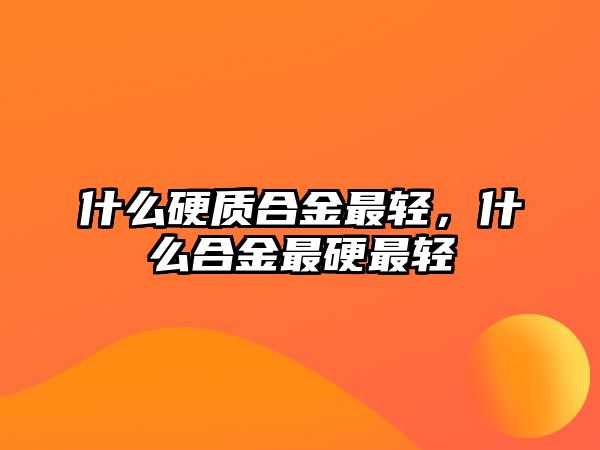 什么硬质合金最轻，什么合金最硬最轻